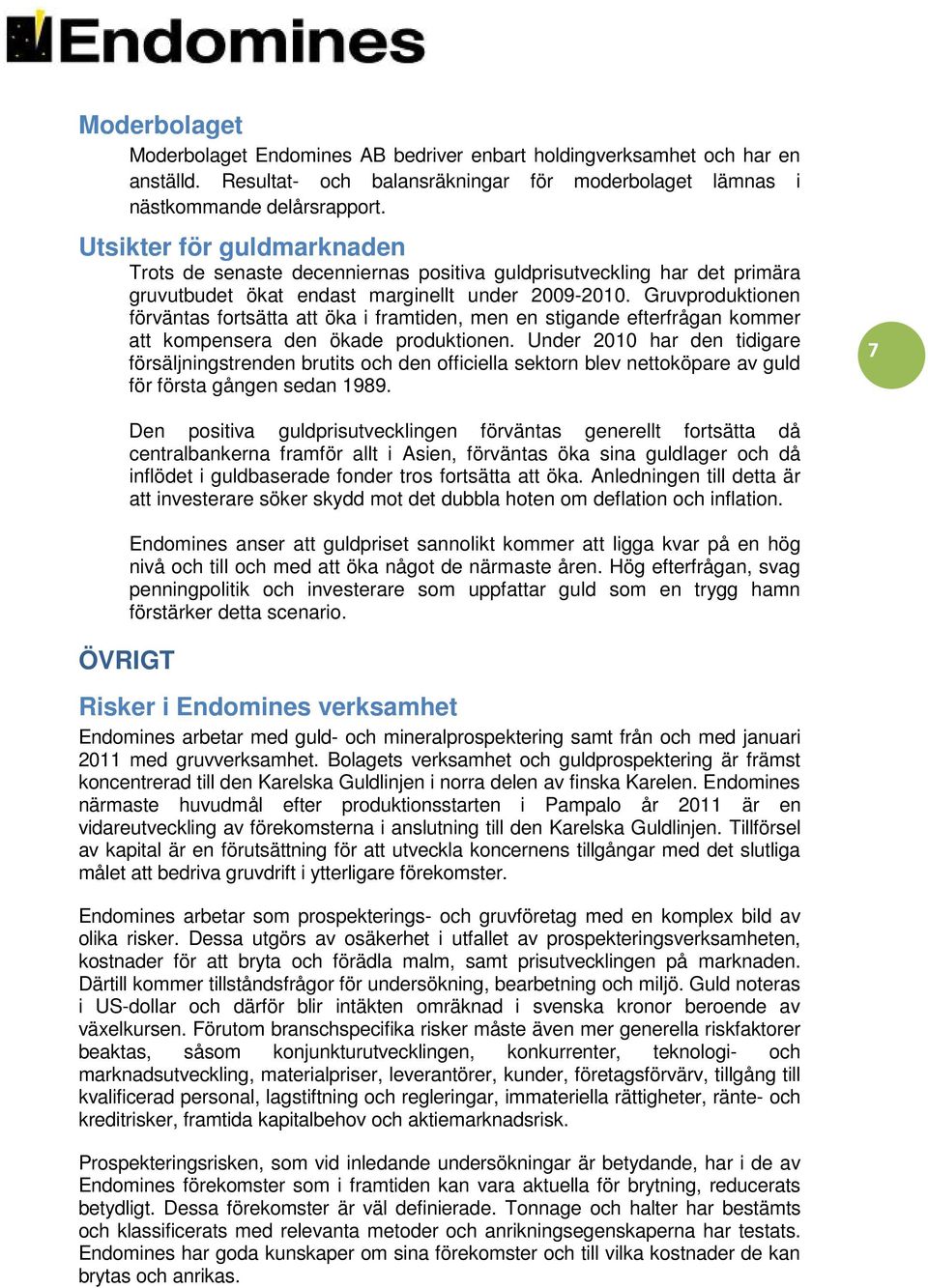 Endomines

Moderbolaget

Moderbolaget Endomines AB bedriver enbart holdingverksamhet och har en anställd. Resultat- och balansräkningar för moderbolaget lämnas i nästkommande delårsrapport.

Utsikter för guldmarknaden

Trots de senaste decenniernas positiva guldprisutveckling har det primära gruvutbudet ökat endast marginellt under 2009-2010. Gruvproduktionen förväntas fortsätta att öka i framtiden, men en stigande efterfrågan kommer att kompensera den ökade produktionen. Under 2010 har den tidigare försäljningstrenden brutits och den officiella sektorn blev nettoköpare av guld för första gången sedan 1989.

7

Den positiva guldprisutvecklingen förväntas generellt fortsätta då centralbankerna framför allt i Asien, förväntas öka sina guldlager och då inflödet i guldbaserade fonder tros fortsätta att öka. Anledningen till detta är att investerare söker skydd mot det dubbla hoten om deflation och inflation.

Endomines anser att guldpriset sannolikt kommer att ligga kvar på en hög nivå och till och med att öka något de närmaste åren. Hög efterfrågan, svag penningpolitik och investerare som uppfattar guld som en trygg hamn förstärker detta scenario.

ÖVRIGT

Risker i Endomines verksamhet

Endomines arbetar med guld- och mineralprospektering samt från och med januari 2011 med gruvverksamhet. Bolagets verksamhet och guldprospektering är främst koncentrerad till den Karelska Guldlinjen i norra delen av finska Karelen. Endomines närmaste huvudmål efter produktionsstarten i Pampalo år 2011 är en vidareutveckling av förekomsterna i anslutning till den Karelska Guldlinjen. Tillförsel av kapital är en förutsättning för att utveckla koncernens tillgångar med det slutliga målet att bedriva gruvdrift i ytterligare förekomster.

Endomines arbetar som prospekterings- och gruvföretag med en komplex bild av olika risker. Dessa utgörs av osäkerhet i utfallet av prospekteringsverksamheten, kostnader för att bryta och förädla malm, samt prisutvecklingen på marknaden. Därtill kommer tillståndsfrågor för undersökning, bearbetning och miljö. Guld noteras i US-dollar och därför blir intäkten omräknad i svenska kronor beroende av växelkursen. Förutom branschspecifika risker måste även mer generella riskfaktorer beaktas, såsom konjunkturutvecklingen, konkurrenter, teknologi- och marknadsutveckling, materialpriser, leverantörer, kunder, företagsförvärv, tillgång till kvalificerad personal, lagstiftning och regleringar, immateriella rättigheter, ränte- och kreditrisker, framtida kapitalbehov och aktiemarknadsrisk.

Prospekteringsrisken, som vid inledande undersökningar är betydande, har i de av Endomines förekomster som i framtiden kan vara aktuella för brytning, reducerats betydligt. Dessa förekomster är väl definierade. Tonnage och halter har bestämts och klassificerats med relevanta metoder och anrikningsegenskaperna har testats. Endomines har goda kunskaper om sina förekomster och till vilka kostnader de kan brytas och anrikas.